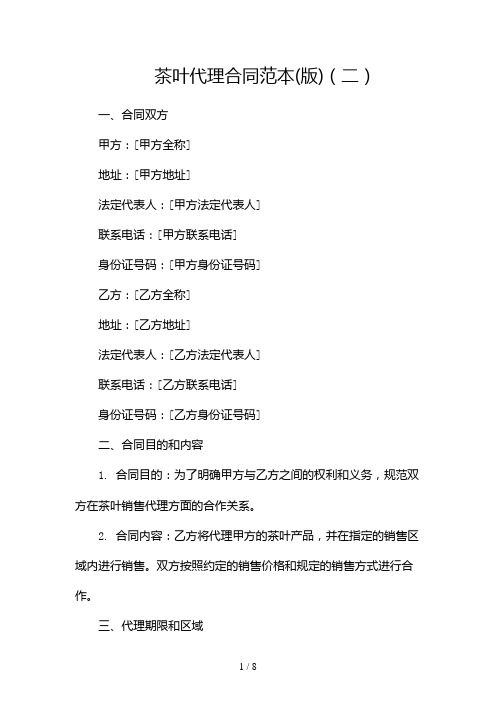 茶叶代理合同范本(版)（二）

一、合同双方

甲方：[甲方全称]

地址：[甲方地址]

法定代表人：[甲方法定代表人]

联系电话：[甲方联系电话]

身份证号码：[甲方身份证号码]

乙方：[乙方全称]

地址：[乙方地址]

法定代表人：[乙方法定代表人]

联系电话：[乙方联系电话]

身份证号码：[乙方身份证号码]

二、合同目的和内容

1. 合同目的：为了明确甲方与乙方之间的权利和义务，规范双方在茶叶销售代理方面的合作关系。

2. 合同内容：乙方将代理甲方的茶叶产品，并在指定的销售区域内进行销售。双方按照约定的销售价格和规定的销售方式进行合作。

三、代理期限和区域

1 / 8